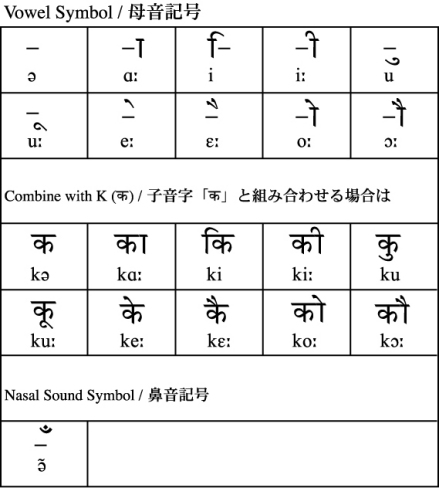 Vowel Symbol / 母音記号

| – ə | –ा ɑː | ि– i | –ी iː | –ु u |
|---|---|---|---|---|
| –ू uː | –े eː | –ै ɛː | –ो oː | –ौ ɔː |

Combine with K (क) / 子音字「क」と組み合わせる場合は

| क kə | का kɑː | कि ki | की kiː | कु ku |
|---|---|---|---|---|
| कू kuː | के keː | कै kɛː | को koː | कौ kɔː |

Nasal Sound Symbol / 鼻音記号

| –ँ ə̃ | |
|---|---|